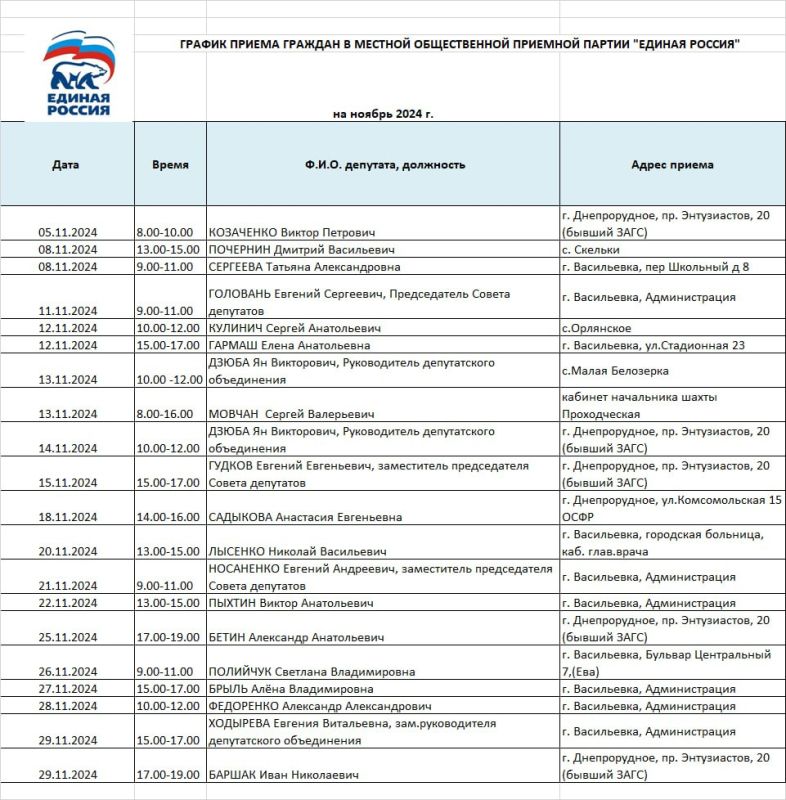 ЕДИНАЯ РОССИЯ

ГРАФИК ПРИЕМА ГРАЖДАН В МЕСТНОЙ ОБЩЕСТВЕННОЙ ПРИЕМНОЙ ПАРТИИ "ЕДИНАЯ РОССИЯ"

на ноябрь 2024 г.

| Дата | Время | Ф.И.О. депутата, должность | Адрес приема |
|---|---|---|---|
| 05.11.2024 | 8.00-10.00 | КОЗАЧЕНКО Виктор Петрович | г. Днепрорудное, пр. Энтузиастов, 20 (бывший ЗАГС) |
| 08.11.2024 | 13.00-15.00 | ПОЧЕРНИН Дмитрий Васильевич | с. Скельки |
| 08.11.2024 | 9.00-11.00 | СЕРГЕЕВА Татьяна Александровна | г. Васильевка, пер Школьный д 8 |
| 11.11.2024 | 9.00-11.00 | ГОЛОВАНЬ Евгений Сергеевич, Председатель Совета депутатов | г. Васильевка, Администрация |
| 12.11.2024 | 10.00-12.00 | КУЛИНИЧ Сергей Анатольевич | с.Орлянское |
| 12.11.2024 | 15.00-17.00 | ГАРМАШ Елена Анатольевна | г. Васильевка, ул.Стадионная 23 |
| 13.11.2024 | 10.00 -12.00 | ДЗЮБА Ян Викторович, Руководитель депутатского объединения | с.Малая Белозерка |
| 13.11.2024 | 8.00-16.00 | МОВЧАН Сергей Валерьевич | кабинет начальника шахты Проходческая |
| 14.11.2024 | 10.00-12.00 | ДЗЮБА Ян Викторович, Руководитель депутатского объединения | г. Днепрорудное, пр. Энтузиастов, 20 (бывший ЗАГС) |
| 15.11.2024 | 15.00-17.00 | ГУДКОВ Евгений Евгеньевич, заместитель председателя Совета депутатов | г. Днепрорудное, пр. Энтузиастов, 20 (бывший ЗАГС) |
| 18.11.2024 | 14.00-16.00 | САДЫКОВА Анастасия Евгеньевна | г. Днепрорудное, ул.Комсомольская 15 ОСФР |
| 20.11.2024 | 13.00-15.00 | ЛЫСЕНКО Николай Васильевич | г. Васильевка, городская больница, каб. глав.врача |
| 21.11.2024 | 9.00-11.00 | НОСАНЕНКО Евгений Андреевич, заместитель председателя Совета депутатов | г. Васильевка, Администрация |
| 22.11.2024 | 13.00-15.00 | ПЫХТИН Виктор Анатольевич | г. Васильевка, Администрация |
| 25.11.2024 | 17.00-19.00 | БЕТИН Александр Анатольевич | г. Днепрорудное, пр. Энтузиастов, 20 (бывший ЗАГС) |
| 26.11.2024 | 9.00-11.00 | ПОЛИЙЧУК Светлана Владимировна | г. Васильевка, Бульвар Центральный 7,(Ева) |
| 27.11.2024 | 15.00-17.00 | БРЫЛЬ Алёна Владимировна | г. Васильевка, Администрация |
| 28.11.2024 | 10.00-12.00 | ФЕДОРЕНКО Александр Александрович | г. Васильевка, Администрация |
| 29.11.2024 | 15.00-17.00 | ХОДЫРЕВА Евгения Витальевна, зам.руководителя депутатского объединения | г. Васильевка, Администрация |
| 29.11.2024 | 17.00-19.00 | БАРШАК Иван Николаевич | г. Днепрорудное, пр. Энтузиастов, 20 (бывший ЗАГС) |